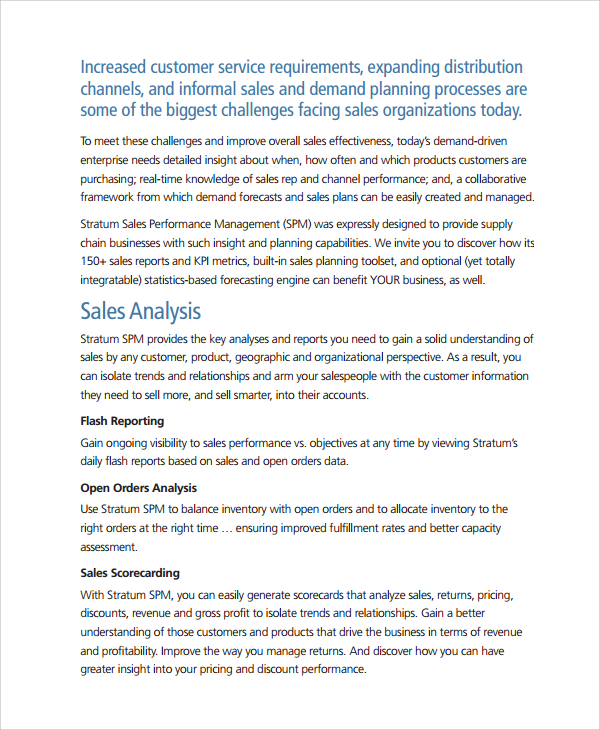 Increased customer service requirements, expanding distribution channels, and informal sales and demand planning processes are some of the biggest challenges facing sales organizations today.

To meet these challenges and improve overall sales effectiveness, today's demand-driven enterprise needs detailed insight about when, how often and which products customers are purchasing; real-time knowledge of sales rep and channel performance; and, a collaborative framework from which demand forecasts and sales plans can be easily created and managed.

Stratum Sales Performance Management (SPM) was expressly designed to provide supply chain businesses with such insight and planning capabilities. We invite you to discover how its 150+ sales reports and KPI metrics, built-in sales planning toolset, and optional (yet totally integratable) statistics-based forecasting engine can benefit YOUR business, as well.

Sales Analysis

Stratum SPM provides the key analyses and reports you need to gain a solid understanding of sales by any customer, product, geographic and organizational perspective. As a result, you can isolate trends and relationships and arm your salespeople with the customer information they need to sell more, and sell smarter, into their accounts.

Flash Reporting

Gain ongoing visibility to sales performance vs. objectives at any time by viewing Stratum's daily flash reports based on sales and open orders data.

Open Orders Analysis

Use Stratum SPM to balance inventory with open orders and to allocate inventory to the right orders at the right time … ensuring improved fulfillment rates and better capacity assessment.

Sales Scorecarding

With Stratum SPM, you can easily generate scorecards that analyze sales, returns, pricing, discounts, revenue and gross profit to isolate trends and relationships. Gain a better understanding of those customers and products that drive the business in terms of revenue and profitability. Improve the way you manage returns. And discover how you can have greater insight into your pricing and discount performance.